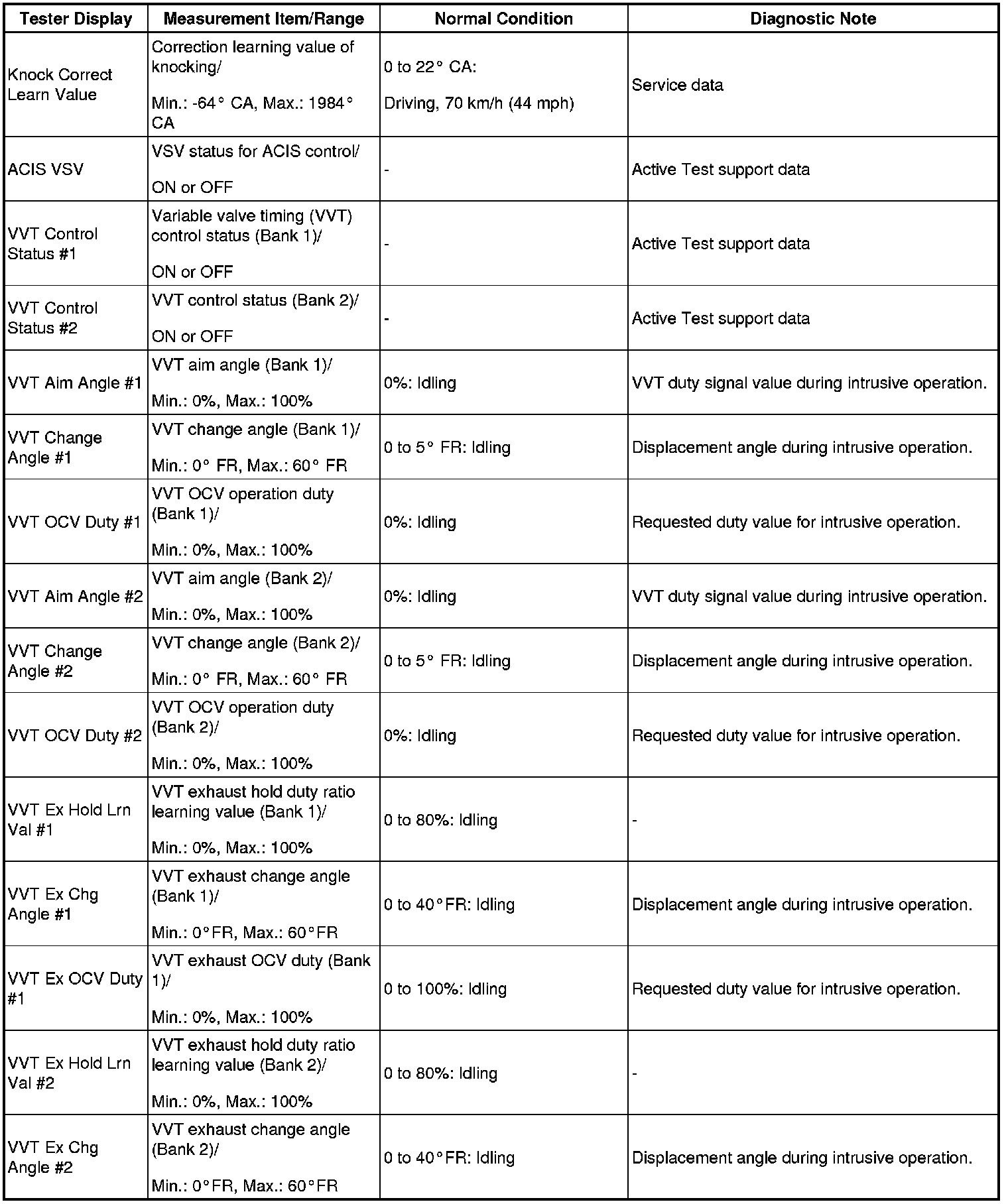 | Tester Display | Measurement Item/Range | Normal Condition | Diagnostic Note |
|---|---|---|---|
| Knock Correct Learn Value | Correction learning value of knocking/ Min.: -64° CA, Max.: 1984° CA | 0 to 22° CA: Driving, 70 km/h (44 mph) | Service data |
| ACIS VSV | VSV status for ACIS control/ ON or OFF | - | Active Test support data |
| VVT Control Status #1 | Variable valve timing (VVT) control status (Bank 1)/ ON or OFF | - | Active Test support data |
| VVT Control Status #2 | VVT control status (Bank 2)/ ON or OFF | - | Active Test support data |
| VVT Aim Angle #1 | VVT aim angle (Bank 1)/ Min.: 0%, Max.: 100% | 0%: Idling | VVT duty signal value during intrusive operation. |
| VVT Change Angle #1 | VVT change angle (Bank 1)/ Min.: 0° FR, Max.: 60° FR | 0 to 5° FR: Idling | Displacement angle during intrusive operation. |
| VVT OCV Duty #1 | VVT OCV operation duty (Bank 1)/ Min.: 0%, Max.: 100% | 0%: Idling | Requested duty value for intrusive operation. |
| VVT Aim Angle #2 | VVT aim angle (Bank 2)/ Min.: 0%, Max.: 100% | 0%: Idling | VVT duty signal value during intrusive operation. |
| VVT Change Angle #2 | VVT change angle (Bank 2)/ Min.: 0° FR, Max.: 60° FR | 0 to 5° FR: Idling | Displacement angle during intrusive operation. |
| VVT OCV Duty #2 | VVT OCV operation duty (Bank 2)/ Min.: 0%, Max.: 100% | 0%: Idling | Requested duty value for intrusive operation. |
| VVT Ex Hold Lrn Val #1 | VVT exhaust hold duty ratio learning value (Bank 1)/ Min.: 0%, Max.: 100% | 0 to 80%: Idling | - |
| VVT Ex Chg Angle #1 | VVT exhaust change angle (Bank 1)/ Min.: 0°FR, Max.: 60°FR | 0 to 40°FR: Idling | Displacement angle during intrusive operation. |
| VVT Ex OCV Duty #1 | VVT exhaust OCV duty (Bank 1)/ Min.: 0%, Max.: 100% | 0 to 100%: Idling | Requested duty value for intrusive operation. |
| VVT Ex Hold Lrn Val #2 | VVT exhaust hold duty ratio learning value (Bank 2)/ Min.: 0%, Max.: 100% | 0 to 80%: Idling | - |
| VVT Ex Chg Angle #2 | VVT exhaust change angle (Bank 2)/ Min.: 0°FR, Max.: 60°FR | 0 to 40°FR: Idling | Displacement angle during intrusive operation. |